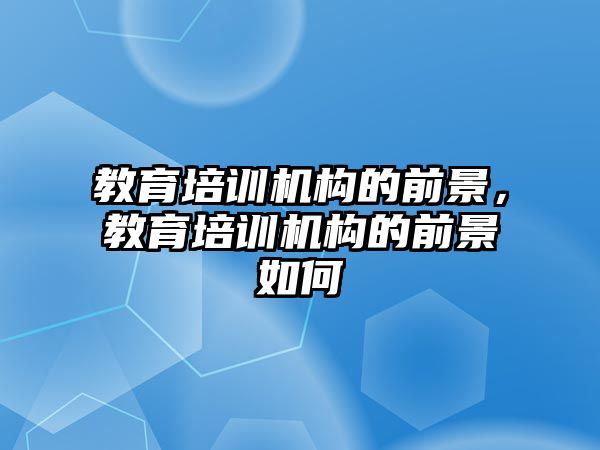 教育培训机构的前景，教育培训机构的前景如何